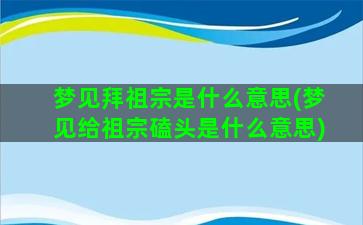 梦见拜祖宗是什么意思(梦见给祖宗磕头是什么意思)